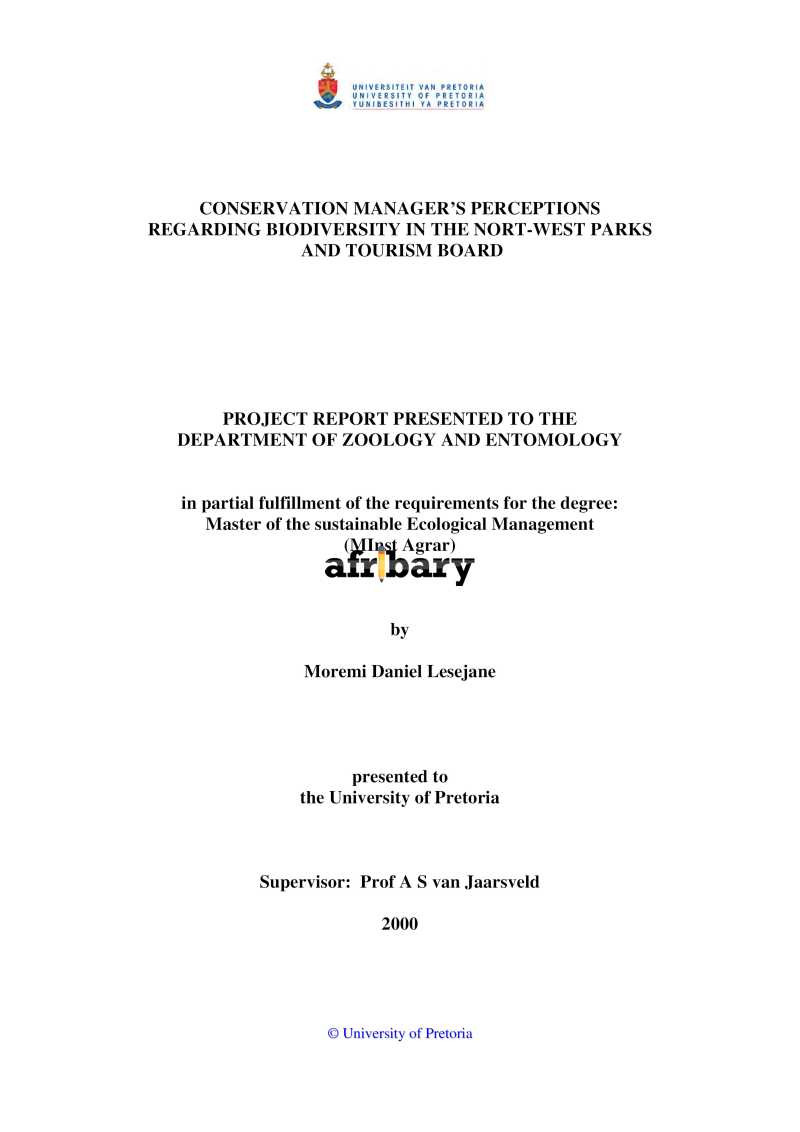 UNIVERSITEIT VAN PRETORIA
UNIVERSITY OF PRETORIA
YUNIBESITHI YA PRETORIA

CONSERVATION MANAGER'S PERCEPTIONS REGARDING BIODIVERSITY IN THE NORT-WEST PARKS AND TOURISM BOARD

PROJECT REPORT PRESENTED TO THE DEPARTMENT OF ZOOLOGY AND ENTOMOLOGY

in partial fulfillment of the requirements for the degree: Master of the sustainable Ecological Management (MInst Agrar)

afribary

by

Moremi Daniel Lesejane

presented to the University of Pretoria

Supervisor: Prof A S van Jaarsveld

2000

© University of Pretoria